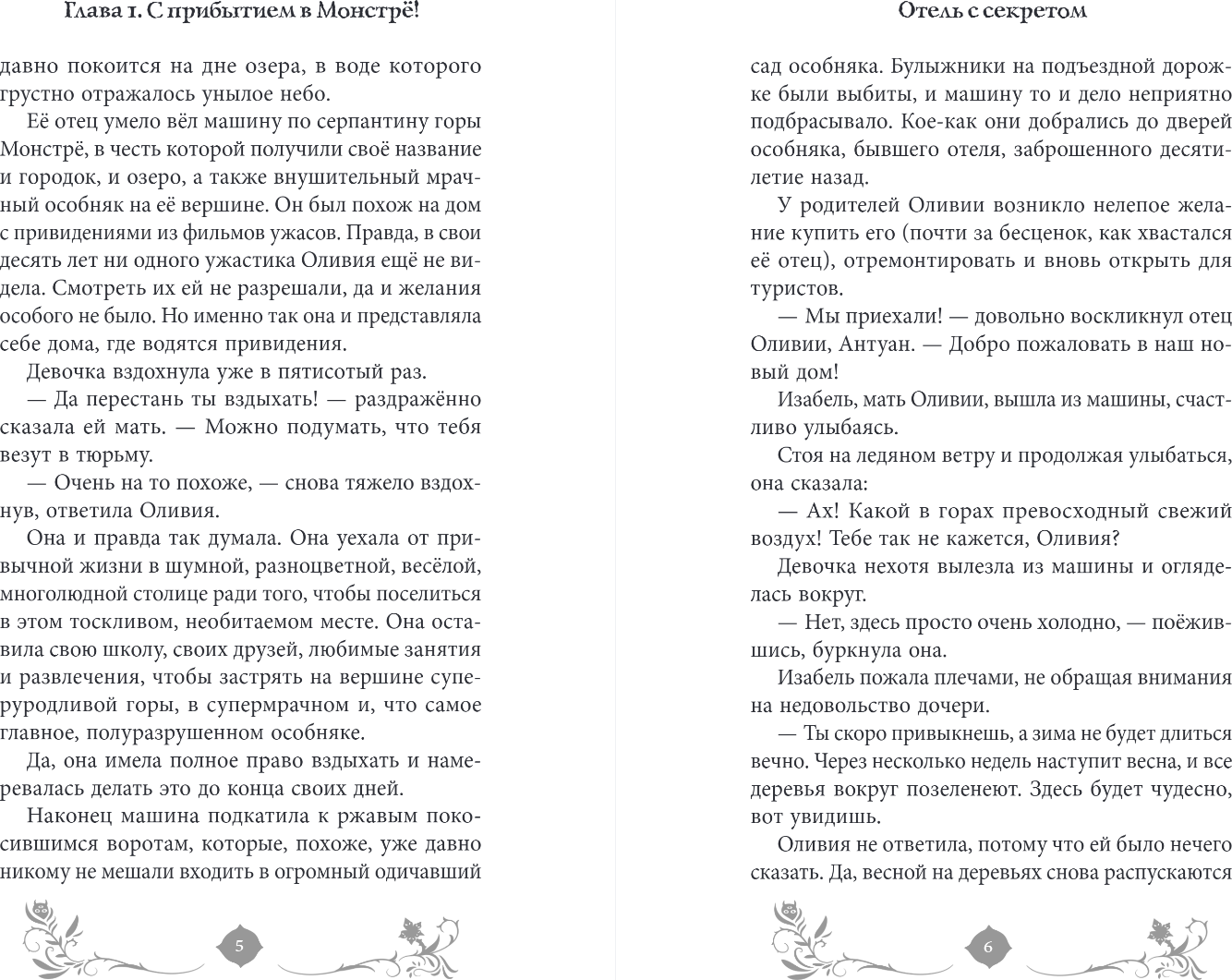 Глава 1. С прибытием в Монстрё!

давно покоится на дне озера, в воде которого грустно отражалось унылое небо.

Её отец умело вёл машину по серпантину горы Монстрё, в честь которой получили своё название и городок, и озеро, а также внушительный мрачный особняк на её вершине. Он был похож на дом с привидениями из фильмов ужасов. Правда, в свои десять лет ни одного ужастика Оливия ещё не видела. Смотреть их ей не разрешали, да и желания особого не было. Но именно так она и представляла себе дома, где водятся привидения.

Девочка вздохнула уже в пятисотый раз.

— Да перестань ты вздыхать! — раздражённо сказала ей мать. — Можно подумать, что тебя везут в тюрьму.

— Очень на то похоже, — снова тяжело вздохнув, ответила Оливия.

Она и правда так думала. Она уехала от привычной жизни в шумной, разноцветной, весёлой, многолюдной столице ради того, чтобы поселиться в этом тоскливом, необитаемом месте. Она оставила свою школу, своих друзей, любимые занятия и развлечения, чтобы застрять на вершине суперуродливой горы, в супермрачном и, что самое главное, полуразрушенном особняке.

Да, она имела полное право вздыхать и намеревалась делать это до конца своих дней.

Наконец машина подкатила к ржавым покосившимся воротам, которые, похоже, уже давно никому не мешали входить в огромный одичавший

5

Отель с секретом

сад особняка. Булыжники на подъездной дорожке были выбиты, и машину то и дело неприятно подбрасывало. Кое-как они добрались до дверей особняка, бывшего отеля, заброшенного десятилетие назад.

У родителей Оливии возникло нелепое желание купить его (почти за бесценок, как хвастался её отец), отремонтировать и вновь открыть для туристов.

— Мы приехали! — довольно воскликнул отец Оливии, Антуан. — Добро пожаловать в наш новый дом!

Изабель, мать Оливии, вышла из машины, счастливо улыбаясь.

Стоя на ледяном ветру и продолжая улыбаться, она сказала:

— Ах! Какой в горах превосходный свежий воздух! Тебе так не кажется, Оливия?

Девочка нехотя вылезла из машины и огляделась вокруг.

— Нет, здесь просто очень холодно, — поёжившись, буркнула она.

Изабель пожала плечами, не обращая внимания на недовольство дочери.

— Ты скоро привыкнешь, а зима не будет длиться вечно. Через несколько недель наступит весна, и все деревья вокруг позеленеют. Здесь будет чудесно, вот увидишь.

Оливия не ответила, потому что ей было нечего сказать. Да, весной на деревьях снова распускаются

6